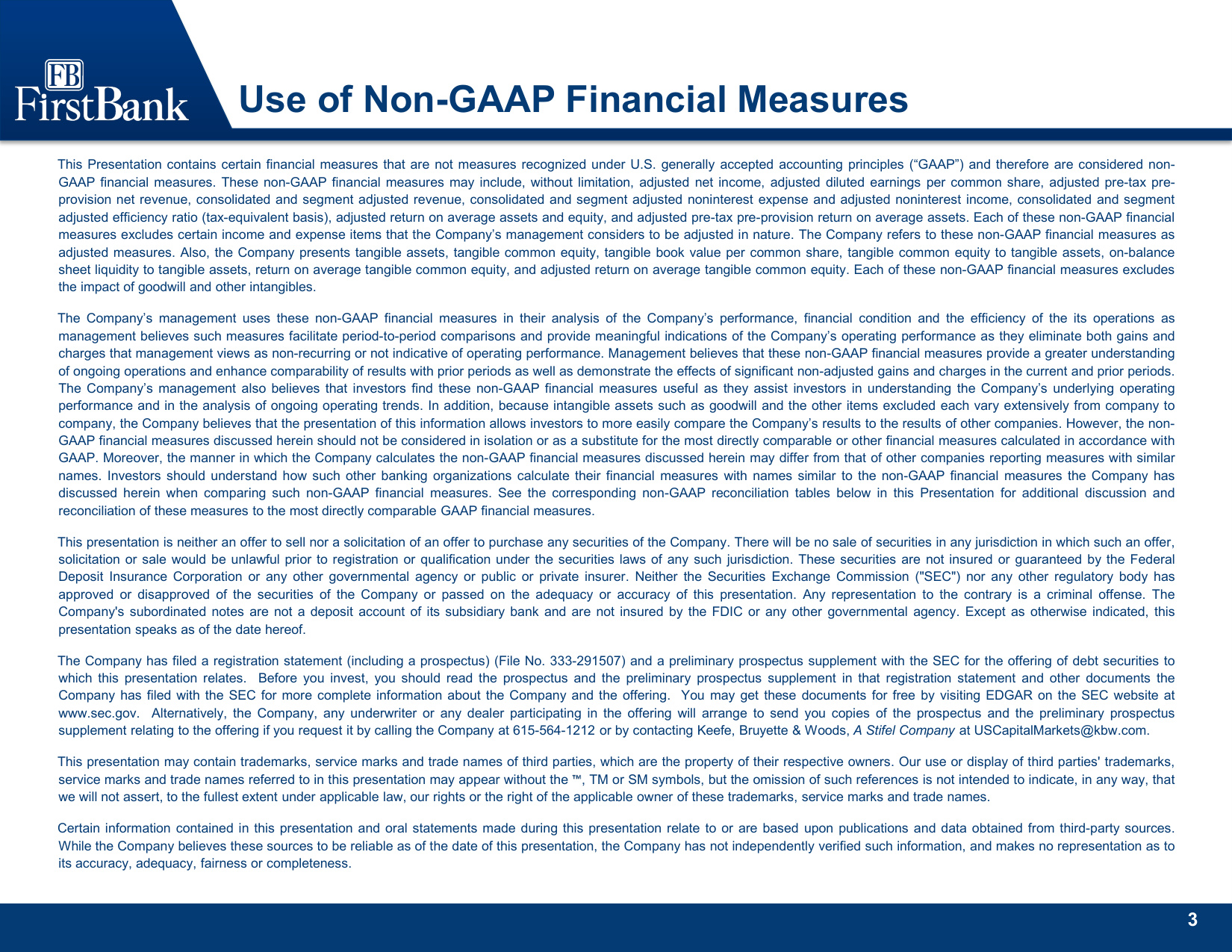 FB
FirstBank

Use of Non-GAAP Financial Measures

This Presentation contains certain financial measures that are not measures recognized under U.S. generally accepted accounting principles ("GAAP") and therefore are considered non-GAAP financial measures. These non-GAAP financial measures may include, without limitation, adjusted net income, adjusted diluted earnings per common share, adjusted pre-tax pre-provision net revenue, consolidated and segment adjusted revenue, consolidated and segment adjusted noninterest expense and adjusted noninterest income, consolidated and segment adjusted efficiency ratio (tax-equivalent basis), adjusted return on average assets and equity, and adjusted pre-tax pre-provision return on average assets. Each of these non-GAAP financial measures excludes certain income and expense items that the Company's management considers to be adjusted in nature. The Company refers to these non-GAAP financial measures as adjusted measures. Also, the Company presents tangible assets, tangible common equity, tangible book value per common share, tangible common equity to tangible assets, on-balance sheet liquidity to tangible assets, return on average tangible common equity, and adjusted return on average tangible common equity. Each of these non-GAAP financial measures excludes the impact of goodwill and other intangibles.

The Company's management uses these non-GAAP financial measures in their analysis of the Company's performance, financial condition and the efficiency of the its operations as management believes such measures facilitate period-to-period comparisons and provide meaningful indications of the Company's operating performance as they eliminate both gains and charges that management views as non-recurring or not indicative of operating performance. Management believes that these non-GAAP financial measures provide a greater understanding of ongoing operations and enhance comparability of results with prior periods as well as demonstrate the effects of significant non-adjusted gains and charges in the current and prior periods. The Company's management also believes that investors find these non-GAAP financial measures useful as they assist investors in understanding the Company's underlying operating performance and in the analysis of ongoing operating trends. In addition, because intangible assets such as goodwill and the other items excluded each vary extensively from company to company, the Company believes that the presentation of this information allows investors to more easily compare the Company's results to the results of other companies. However, the non-GAAP financial measures discussed herein should not be considered in isolation or as a substitute for the most directly comparable or other financial measures calculated in accordance with GAAP. Moreover, the manner in which the Company calculates the non-GAAP financial measures discussed herein may differ from that of other companies reporting measures with similar names. Investors should understand how such other banking organizations calculate their financial measures with names similar to the non-GAAP financial measures the Company has discussed herein when comparing such non-GAAP financial measures. See the corresponding non-GAAP reconciliation tables below in this Presentation for additional discussion and reconciliation of these measures to the most directly comparable GAAP financial measures.

This presentation is neither an offer to sell nor a solicitation of an offer to purchase any securities of the Company. There will be no sale of securities in any jurisdiction in which such an offer, solicitation or sale would be unlawful prior to registration or qualification under the securities laws of any such jurisdiction. These securities are not insured or guaranteed by the Federal Deposit Insurance Corporation or any other governmental agency or public or private insurer. Neither the Securities Exchange Commission ("SEC") nor any other regulatory body has approved or disapproved of the securities of the Company or passed on the adequacy or accuracy of this presentation. Any representation to the contrary is a criminal offense. The Company's subordinated notes are not a deposit account of its subsidiary bank and are not insured by the FDIC or any other governmental agency. Except as otherwise indicated, this presentation speaks as of the date hereof.

The Company has filed a registration statement (including a prospectus) (File No. 333-291507) and a preliminary prospectus supplement with the SEC for the offering of debt securities to which this presentation relates. Before you invest, you should read the prospectus and the preliminary prospectus supplement in that registration statement and other documents the Company has filed with the SEC for more complete information about the Company and the offering. You may get these documents for free by visiting EDGAR on the SEC website at www.sec.gov. Alternatively, the Company, any underwriter or any dealer participating in the offering will arrange to send you copies of the prospectus and the preliminary prospectus supplement relating to the offering if you request it by calling the Company at 615-564-1212 or by contacting Keefe, Bruyette & Woods, A Stifel Company at USCapitalMarkets@kbw.com.

This presentation may contain trademarks, service marks and trade names of third parties, which are the property of their respective owners. Our use or display of third parties' trademarks, service marks and trade names referred to in this presentation may appear without the ™, TM or SM symbols, but the omission of such references is not intended to indicate, in any way, that we will not assert, to the fullest extent under applicable law, our rights or the right of the applicable owner of these trademarks, service marks and trade names.

Certain information contained in this presentation and oral statements made during this presentation relate to or are based upon publications and data obtained from third-party sources. While the Company believes these sources to be reliable as of the date of this presentation, the Company has not independently verified such information, and makes no representation as to its accuracy, adequacy, fairness or completeness.

3